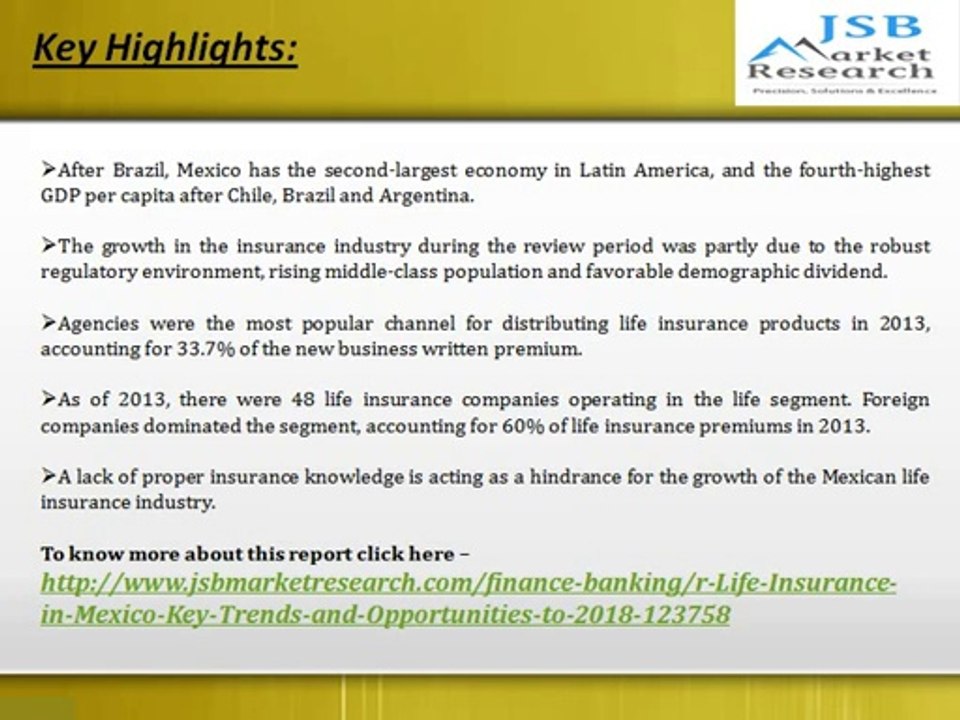 Key Highlights:

JSB Market Research
Precision, Solutions & Excellence

➢After Brazil, Mexico has the second-largest economy in Latin America, and the fourth-highest GDP per capita after Chile, Brazil and Argentina.

➢The growth in the insurance industry during the review period was partly due to the robust regulatory environment, rising middle-class population and favorable demographic dividend.

➢Agencies were the most popular channel for distributing life insurance products in 2013, accounting for 33.7% of the new business written premium.

➢As of 2013, there were 48 life insurance companies operating in the life segment. Foreign companies dominated the segment, accounting for 60% of life insurance premiums in 2013.

➢A lack of proper insurance knowledge is acting as a hindrance for the growth of the Mexican life insurance industry.

To know more about this report click here –
http://www.jsbmarketresearch.com/finance-banking/r-Life-Insurance-in-Mexico-Key-Trends-and-Opportunities-to-2018-123758